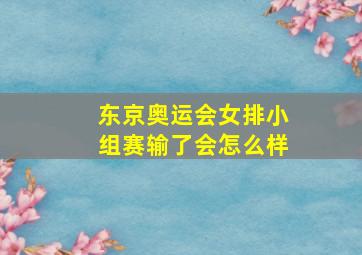 东京奥运会女排小组赛输了会怎么样